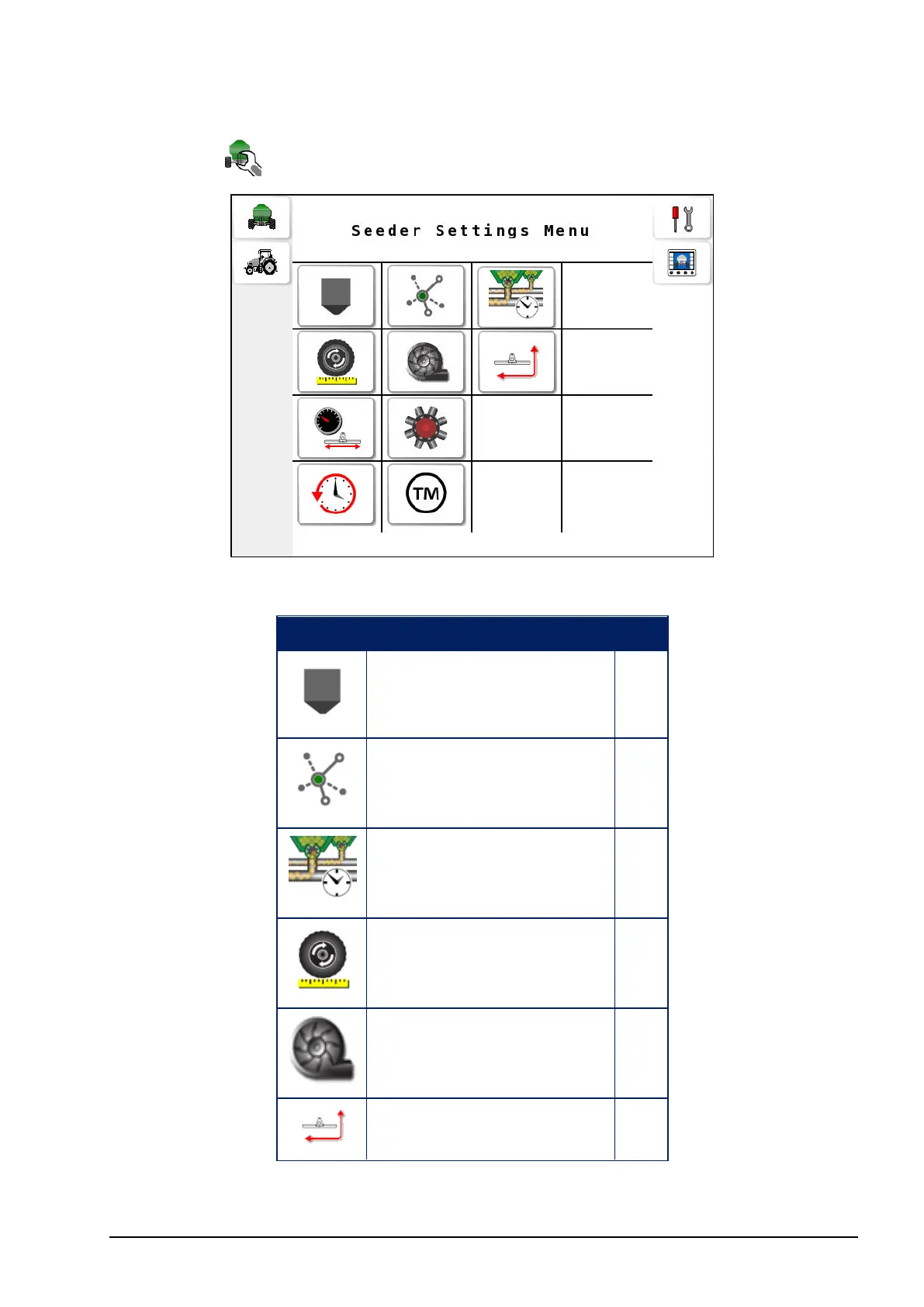 Seeder Settings Menu

TM